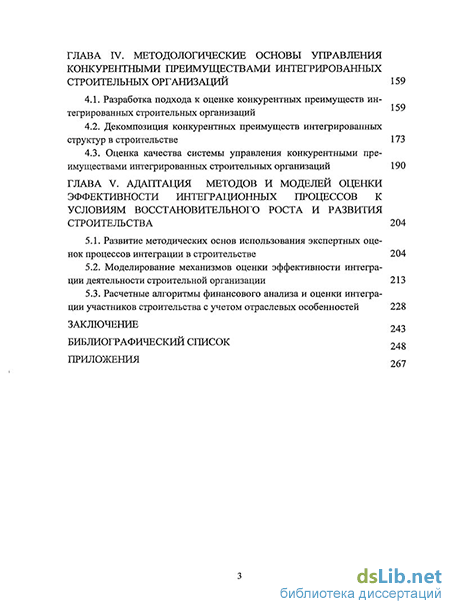 ГЛАВА IV. МЕТОДОЛОГИЧЕСКИЕ ОСНОВЫ УПРАВЛЕНИЯ КОНКУРЕНТНЫМИ ПРЕИМУЩЕСТВАМИ ИНТЕГРИРОВАННЫХ СТРОИТЕЛЬНЫХ ОРГАНИЗАЦИЙ 159

4.1. Разработка подхода к оценке конкурентных преимуществ интегрированных строительных организаций 159

4.2. Декомпозиция конкурентных преимуществ интегрированных структур в строительстве 173

4.3. Оценка качества системы управления конкурентными преимуществами интегрированных строительных организаций 190

ГЛАВА V. АДАПТАЦИЯ МЕТОДОВ И МОДЕЛЕЙ ОЦЕНКИ ЭФФЕКТИВНОСТИ ИНТЕГРАЦИОННЫХ ПРОЦЕССОВ К УСЛОВИЯМ ВОССТАНОВИТЕЛЬНОГО РОСТА И РАЗВИТИЯ СТРОИТЕЛЬСТВА 204

5.1. Развитие методических основ использования экспертных оценок процессов интеграции в строительстве 204

5.2. Моделирование механизмов оценки эффективности интеграции деятельности строительной организации 213

5.3. Расчетные алгоритмы финансового анализа и оценки интеграции участников строительства с учетом отраслевых особенностей 228

ЗАКЛЮЧЕНИЕ 243

БИБЛИОГРАФИЧЕСКИЙ СПИСОК 248

ПРИЛОЖЕНИЯ 267

3

dsLib.net
библиотека диссертаций